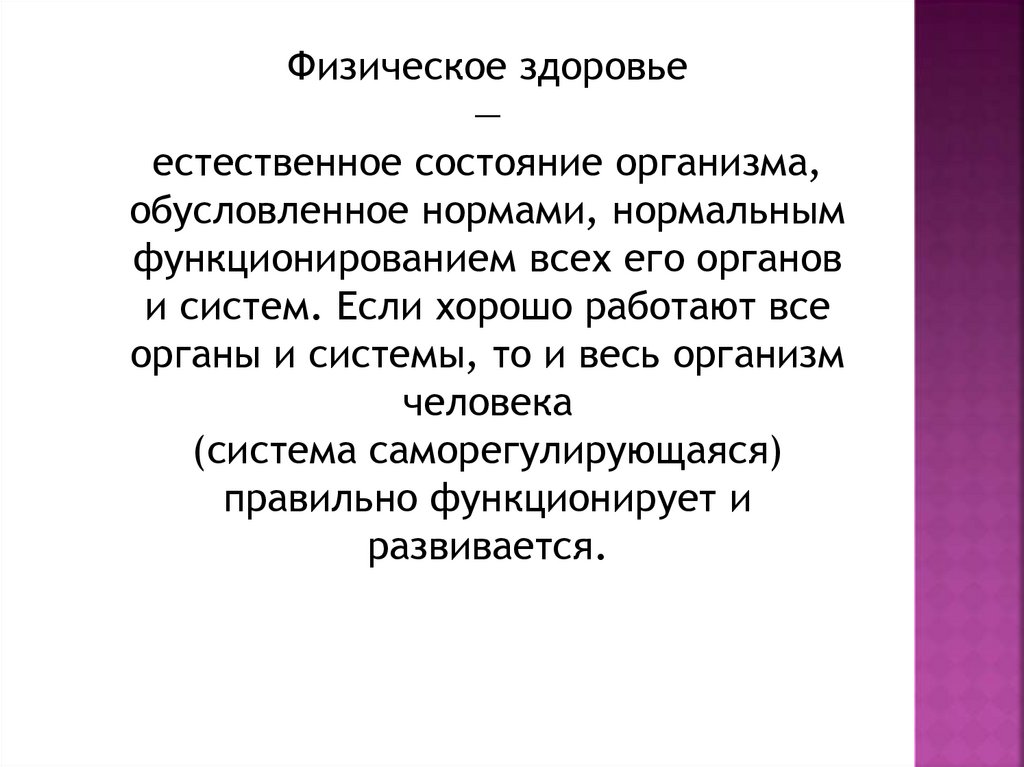 Физическое здоровье
—
естественное состояние организма, обусловленное нормами, нормальным функционированием всех его органов и систем. Если хорошо работают все органы и системы, то и весь организм человека
(система саморегулирующаяся)
правильно функционирует и развивается.